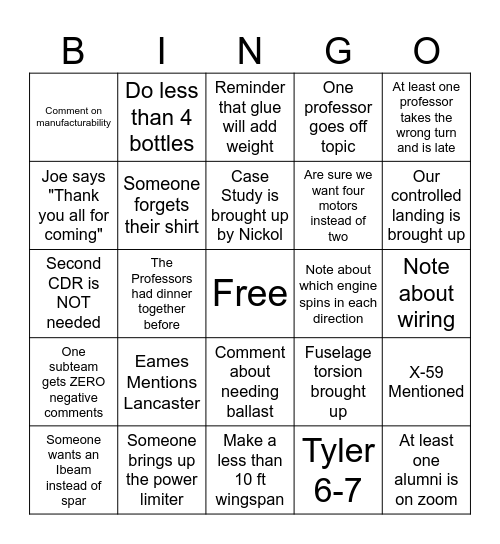 | B | I | N | G | O |
|---|---|---|---|---|
| Comment on manufacturability | Do less than 4 bottles | Reminder that glue will add weight | One professor goes off topic | At least one professor takes the wrong turn and is late |
| Joe says "Thank you all for coming" | Someone forgets their shirt | Case Study is brought up by Nickol | Are sure we want four motors instead of two | Our controlled landing is brought up |
| Second CDR is NOT needed | The Professors had dinner together before | Free | Note about which engine spins in each direction | Note about wiring |
| One subteam gets ZERO negative comments | Eames Mentions Lancaster | Comment about needing ballast | Fuselage torsion brought up | X-59 Mentioned |
| Someone wants an Ibeam instead of spar | Someone brings up the power limiter | Make a less than 10 ft wingspan | Tyler 6-7 | At least one alumni is on zoom |